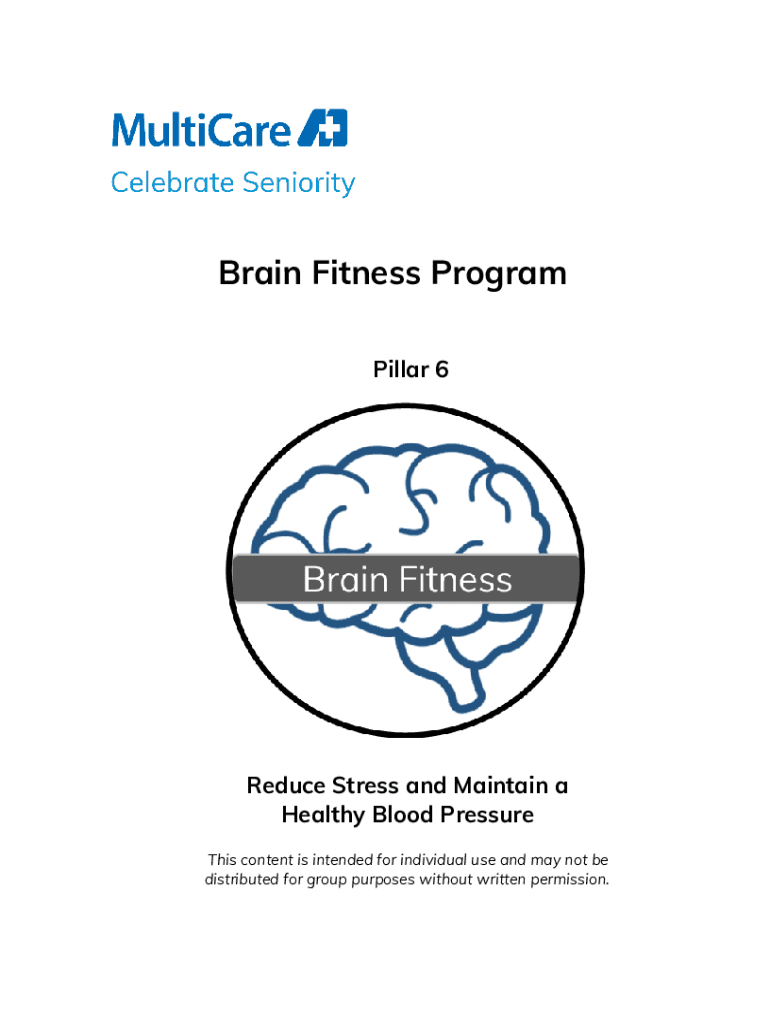 MultiCare

Celebrate Seniority

Brain Fitness Program

Pillar 6

Brain Fitness

Reduce Stress and Maintain a Healthy Blood Pressure

This content is intended for individual use and may not be distributed for group purposes without written permission.